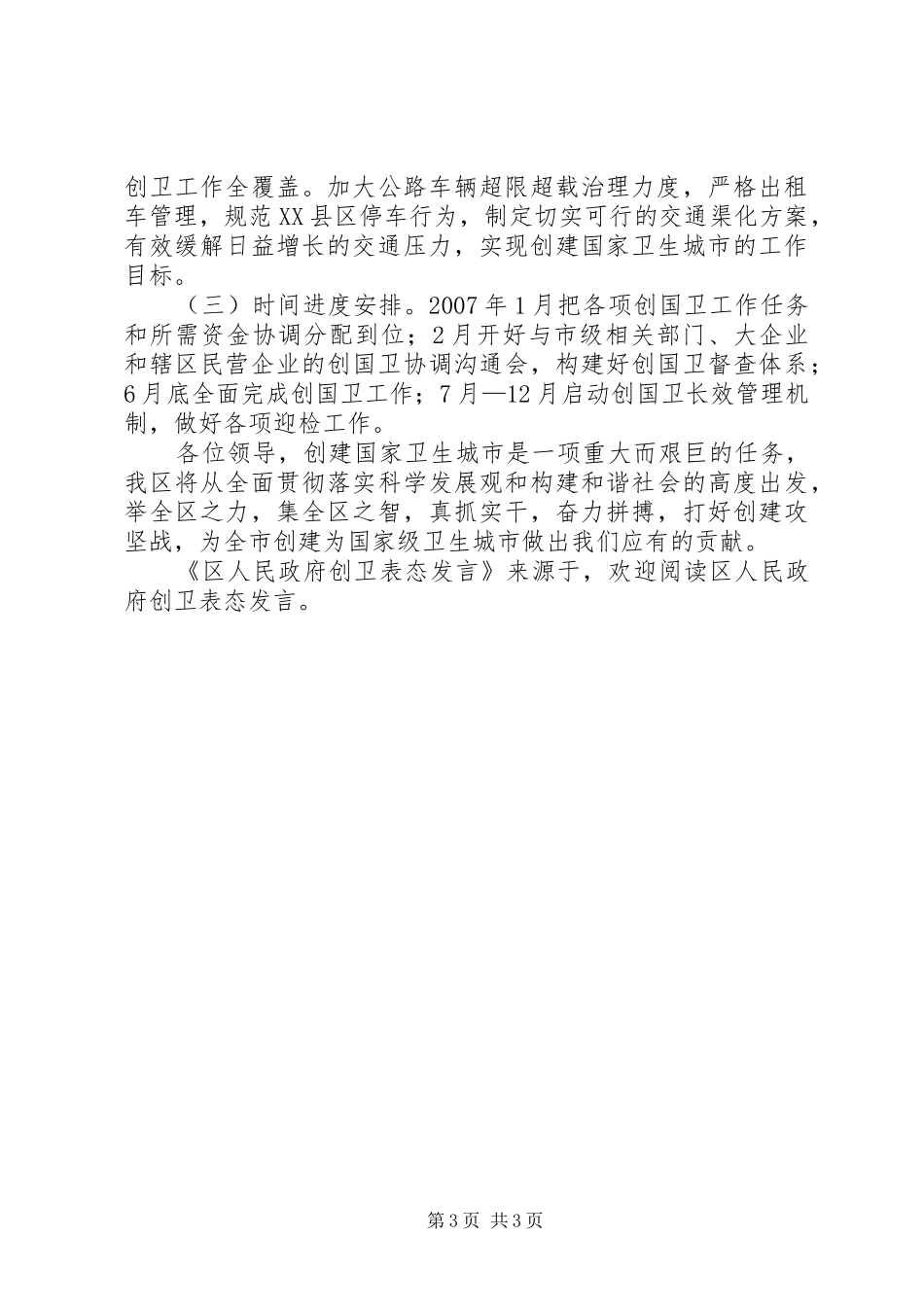 创卫工作全覆盖。加大公路车辆超限超载治理力度，严格出租车管理，规范XX县区停车行为，制定切实可行的交通渠化方案，有效缓解日益增长的交通压力，实现创建国家卫生城市的工作目标。

（三）时间进度安排。2007年1月把各项创国卫工作任务和所需资金协调分配到位；2月开好与市级相关部门、大企业和辖区民营企业的创国卫协调沟通会，构建好创国卫督查体系；6月底全面完成创国卫工作；7月—12月启动创国卫长效管理机制，做好各项迎检工作。

各位领导，创建国家卫生城市是一项重大而艰巨的任务，我区将从全面贯彻落实科学发展观和构建和谐社会的高度出发，举全区之力，集全区之智，真抓实干，奋力拼搏，打好创建攻坚战，为全市创建为国家级卫生城市做出我们应有的贡献。

《区人民政府创卫表态发言》来源于，欢迎阅读区人民政府创卫表态发言。

第3页 共3页